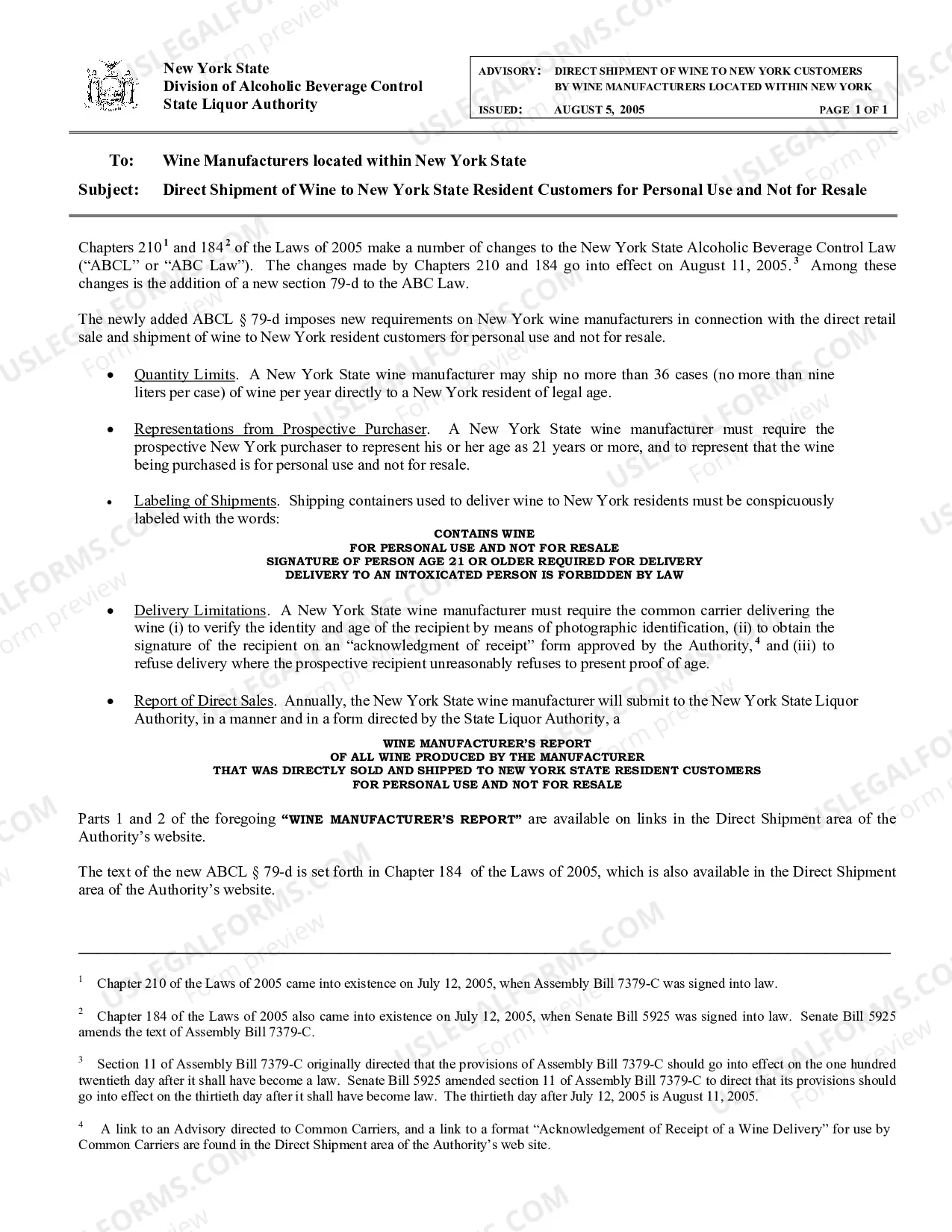 New York State
Division of Alcoholic Beverage Control
State Liquor Authority

ADVISORY: DIRECT SHIPMENT OF WINE TO NEW YORK CUSTOMERS BY WINE MANUFACTURERS LOCATED WITHIN NEW YORK
ISSUED: AUGUST 5, 2005 PAGE 1 OF 1

To: Wine Manufacturers located within New York State

Subject: Direct Shipment of Wine to New York State Resident Customers for Personal Use and Not for Resale

Chapters 210$^{1}$ and 184$^{2}$ of the Laws of 2005 make a number of changes to the New York State Alcoholic Beverage Control Law ("ABCL" or "ABC Law"). The changes made by Chapters 210 and 184 go into effect on August 11, 2005.$^{3}$ Among these changes is the addition of a new section 79-d to the ABC Law.

The newly added ABCL § 79-d imposes new requirements on New York wine manufacturers in connection with the direct retail sale and shipment of wine to New York resident customers for personal use and not for resale.

• Quantity Limits. A New York State wine manufacturer may ship no more than 36 cases (no more than nine liters per case) of wine per year directly to a New York resident of legal age.

• Representations from Prospective Purchaser. A New York State wine manufacturer must require the prospective New York purchaser to represent his or her age as 21 years or more, and to represent that the wine being purchased is for personal use and not for resale.

• Labeling of Shipments. Shipping containers used to deliver wine to New York residents must be conspicuously labeled with the words:

CONTAINS WINE
FOR PERSONAL USE AND NOT FOR RESALE
SIGNATURE OF PERSON AGE 21 OR OLDER REQUIRED FOR DELIVERY
DELIVERY TO AN INTOXICATED PERSON IS FORBIDDEN BY LAW

• Delivery Limitations. A New York State wine manufacturer must require the common carrier delivering the wine (i) to verify the identity and age of the recipient by means of photographic identification, (ii) to obtain the signature of the recipient on an "acknowledgment of receipt" form approved by the Authority,$^{4}$ and (iii) to refuse delivery where the prospective recipient unreasonably refuses to present proof of age.

• Report of Direct Sales. Annually, the New York State wine manufacturer will submit to the New York State Liquor Authority, in a manner and in a form directed by the State Liquor Authority, a

WINE MANUFACTURER'S REPORT
OF ALL WINE PRODUCED BY THE MANUFACTURER
THAT WAS DIRECTLY SOLD AND SHIPPED TO NEW YORK STATE RESIDENT CUSTOMERS
FOR PERSONAL USE AND NOT FOR RESALE

Parts 1 and 2 of the foregoing "WINE MANUFACTURER'S REPORT" are available on links in the Direct Shipment area of the Authority's website.

The text of the new ABCL § 79-d is set forth in Chapter 184 of the Laws of 2005, which is also available in the Direct Shipment area of the Authority's website.

$^{1}$ Chapter 210 of the Laws of 2005 came into existence on July 12, 2005, when Assembly Bill 7379-C was signed into law.

$^{2}$ Chapter 184 of the Laws of 2005 also came into existence on July 12, 2005, when Senate Bill 5925 was signed into law. Senate Bill 5925 amends the text of Assembly Bill 7379-C.

$^{3}$ Section 11 of Assembly Bill 7379-C originally directed that the provisions of Assembly Bill 7379-C should go into effect on the one hundred twentieth day after it shall have become a law. Senate Bill 5925 amended section 11 of Assembly Bill 7379-C to direct that its provisions should go into effect on the thirtieth day after it shall have become law. The thirtieth day after July 12, 2005 is August 11, 2005.

$^{4}$ A link to an Advisory directed to Common Carriers, and a link to a format "Acknowledgement of Receipt of a Wine Delivery" for use by Common Carriers are found in the Direct Shipment area of the Authority's web site.

USLEGALFORMS.COM
Form preview